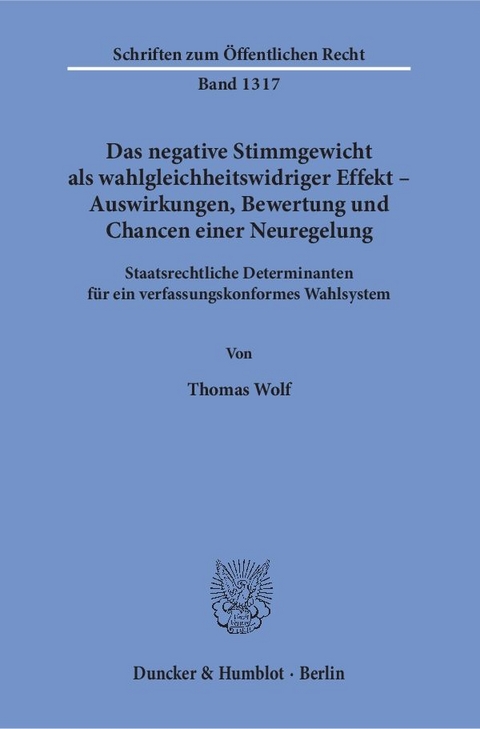 Schriften zum Öffentlichen Recht

Band 1317

Das negative Stimmgewicht als wahlgleichheitswidriger Effekt – Auswirkungen, Bewertung und Chancen einer Neuregelung

Staatsrechtliche Determinanten für ein verfassungskonformes Wahlsystem

Von

Thomas Wolf

Duncker & Humblot · Berlin